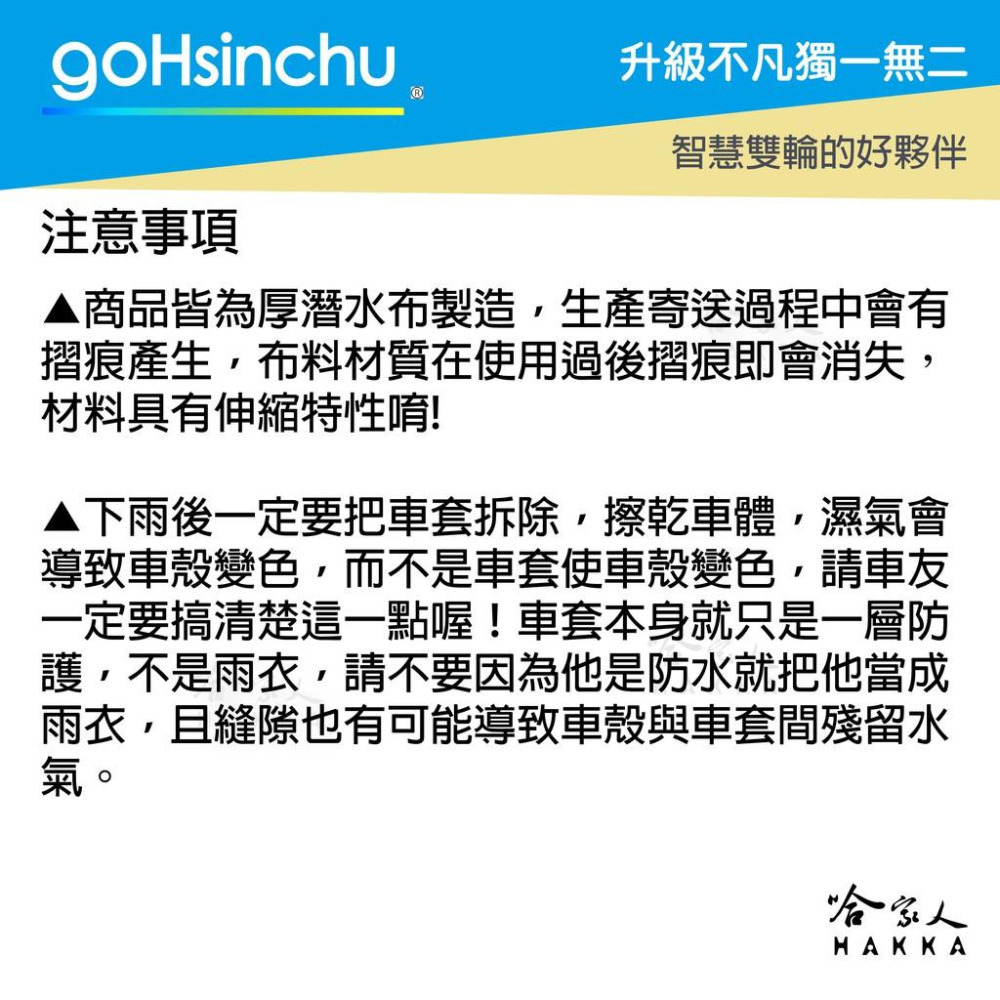 goHsinchu®

升級不凡獨一無二

智慧雙輪的好夥伴

注意事項

▲商品皆為厚潛水布製造，生產寄送過程中會有摺痕產生，布料材質在使用過後摺痕即會消失，材料具有伸縮特性唷!

▲下雨後一定要把車套拆除，擦乾車體，濕氣會導致車殼變色，而不是車套使車殼變色，請車友一定要搞清楚這一點喔！車套本身就只是一層防護，不是雨衣，請不要因為他是防水就把他當成雨衣，且縫隙也有可能導致車殼與車套間殘留水氣。

哈家人
HAKKA